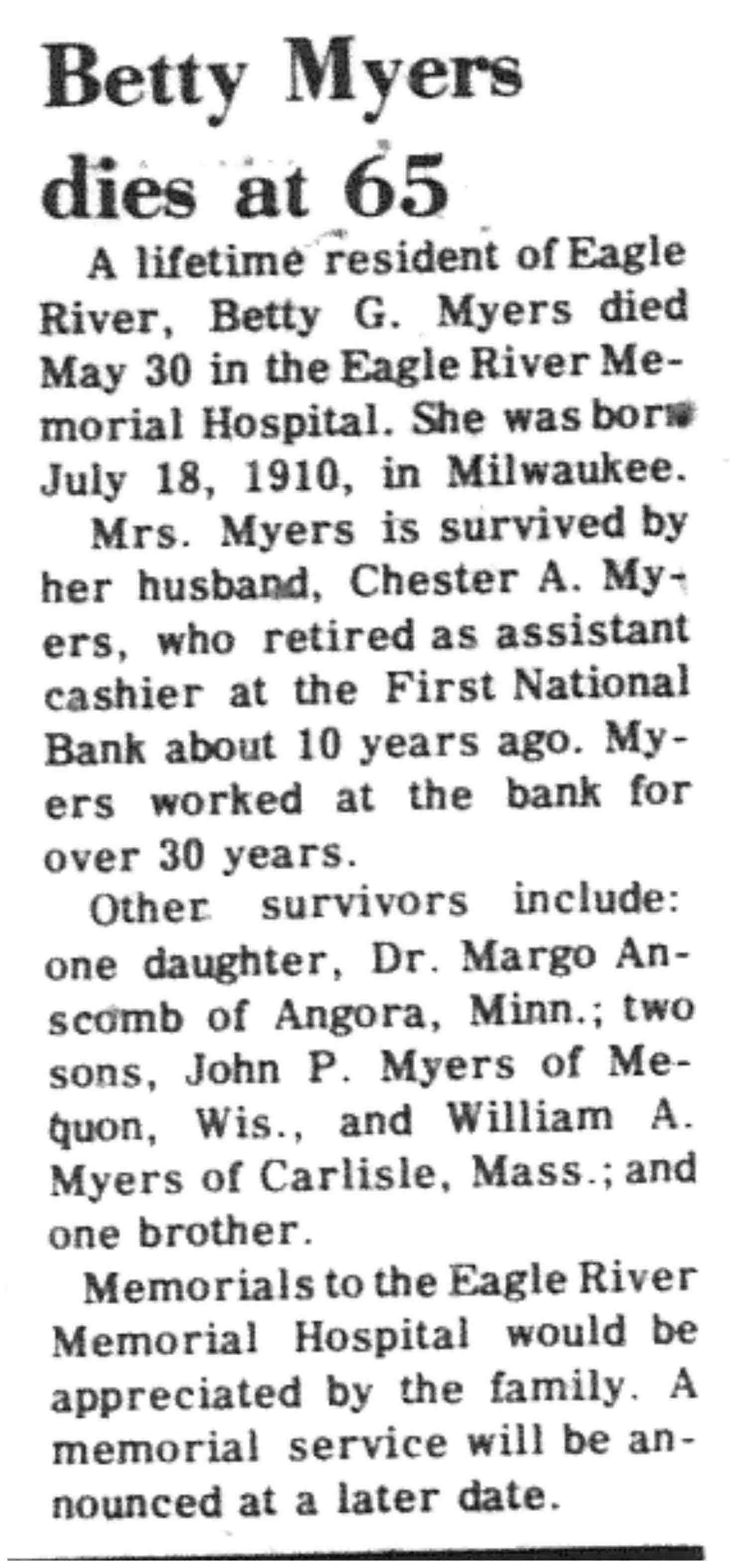 Betty Myers dies at 65

A lifetime resident of Eagle River, Betty G. Myers died May 30 in the Eagle River Memorial Hospital. She was born July 18, 1910, in Milwaukee.

Mrs. Myers is survived by her husband, Chester A. Myers, who retired as assistant cashier at the First National Bank about 10 years ago. Myers worked at the bank for over 30 years.

Other survivors include: one daughter, Dr. Margo Anscomb of Angora, Minn.; two sons, John P. Myers of Mequon, Wis., and William A. Myers of Carlisle, Mass.; and one brother.

Memorials to the Eagle River Memorial Hospital would be appreciated by the family. A memorial service will be announced at a later date.